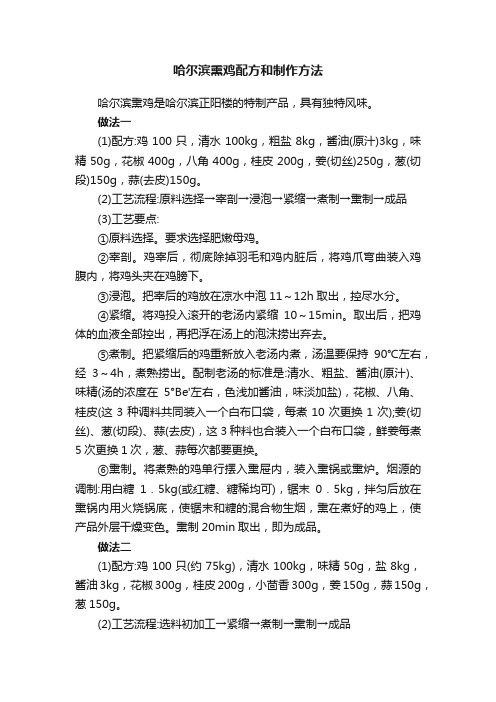 哈尔滨熏鸡配方和制作方法

哈尔滨熏鸡是哈尔滨正阳楼的特制产品，具有独特风味。

做法一

(1)配方:鸡 100 只，清水 100kg，粗盐 8kg，酱油(原汁)3kg，味精 50g，花椒 400g，八角 400g，桂皮 200g，姜(切丝)250g，葱(切段)150g，蒜(去皮)150g。

(2)工艺流程:原料选择→宰剖→浸泡→紧缩→煮制→熏制→成品

(3)工艺要点:

①原料选择。要求选择肥嫩母鸡。

②宰剖。鸡宰后，彻底除掉羽毛和鸡内脏后，将鸡爪弯曲装入鸡腹内，将鸡头夹在鸡膀下。

③浸泡。把宰后的鸡放在凉水中泡 11～12h 取出，控尽水分。

④紧缩。将鸡投入滚开的老汤内紧缩 10～15min。取出后，把鸡体的血液全部控出，再把浮在汤上的泡沫捞出弃去。

⑤煮制。把紧缩后的鸡重新放入老汤内煮，汤温要保持 90°C左右，经 3～4h，煮熟捞出。配制老汤的标准是:清水、粗盐、酱油(原汁)、味精(汤的浓度在 5°Be'左右，色浅加酱油，味淡加盐)，花椒、八角、桂皮(这 3 种调料共同装入一个白布口袋，每煮 10 次更换 1 次);姜(切丝)、葱(切段)、蒜(去皮)，这 3 种料也合装入一个白布口袋，鲜姜每煮 5 次更换 1 次，葱、蒜每次都要更换。

⑥熏制。将煮熟的鸡单行摆入熏屉内，装入熏锅或熏炉。烟源的调制:用白糖 1．5kg(或红糖、糖稀均可)，锯末 0．5kg，拌匀后放在熏锅内用火烧锅底，使锯末和糖的混合物生烟，熏在煮好的鸡上，使产品外层干燥变色。熏制 20min 取出，即为成品。

做法二

(1)配方:鸡 100 只(约 75kg)，清水 100kg，味精 50g，盐 8kg，酱油 3kg，花椒 300g，桂皮 200g，小茴香 300g，姜 150g，蒜 150g，葱 150g。

(2)工艺流程:选料初加工→紧缩→煮制→熏制→成品